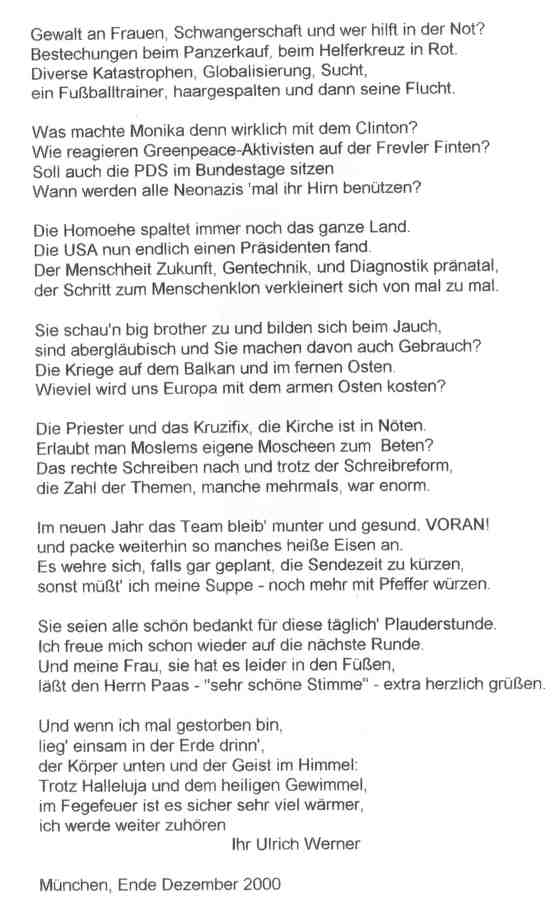 Gewalt an Frauen, Schwangerschaft und wer hilft in der Not?
Bestechungen beim Panzerkauf, beim Helferkreuz in Rot.
Diverse Katastrophen, Globalisierung, Sucht,
ein Fußballtrainer, haargespalten und dann seine Flucht.

Was machte Monika denn wirklich mit dem Clinton?
Wie reagieren Greenpeace-Aktivisten auf der Frevler Finten?
Soll auch die PDS im Bundestage sitzen
Wann werden alle Neonazis 'mal ihr Hirn benützen?

Die Homoehe spaltet immer noch das ganze Land.
Die USA nun endlich einen Präsidenten fand.
Der Menschheit Zukunft, Gentechnik, und Diagnostik pränatal,
der Schritt zum Menschenklon verkleinert sich von mal zu mal.

Sie schau'n big brother zu und bilden sich beim Jauch,
sind abergläubisch und Sie machen davon auch Gebrauch?
Die Kriege auf dem Balkan und im fernen Osten.
Wieviel wird uns Europa mit dem armen Osten kosten?

Die Priester und das Kruzifix, die Kirche ist in Nöten.
Erlaubt man Moslems eigene Moscheen zum Beten?
Das rechte Schreiben nach und trotz der Schreibreform,
die Zahl der Themen, manche mehrmals, war enorm.

Im neuen Jahr das Team bleib' munter und gesund. VORAN!
und packe weiterhin so manches heiße Eisen an.
Es wehre sich, falls gar geplant, die Sendezeit zu kürzen,
sonst müßt' ich meine Suppe - noch mehr mit Pfeffer würzen.

Sie seien alle schön bedankt für diese täglich' Plauderstunde.
Ich freue mich schon wieder auf die nächste Runde.
Und meine Frau, sie hat es leider in den Füßen,
läßt den Herrn Paas - "sehr schöne Stimme" - extra herzlich grüßen.

Und wenn ich mal gestorben bin,
lieg' einsam in der Erde drinn',
der Körper unten und der Geist im Himmel:
Trotz Halleluja und dem heiligen Gewimmel,
im Fegefeuer ist es sicher sehr viel wärmer,
ich werde weiter zuhören
Ihr Ulrich Werner

München, Ende Dezember 2000